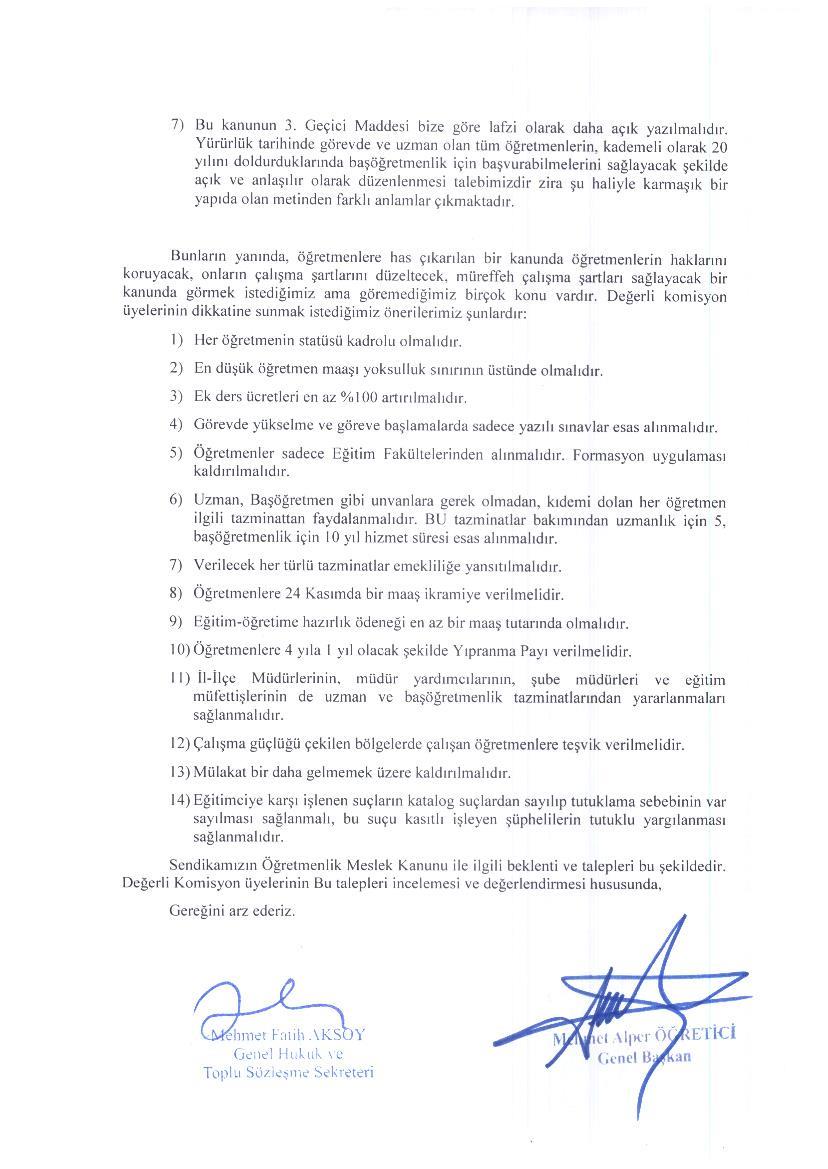 7) Bu kanunun 3. Geçici Maddesi bize göre lafzi olarak daha açık yazılmalıdır. Yürürlük tarihinde görevde ve uzman olan tüm öğretmenlerin, kademeli olarak 20 yılını doldurduklarında başöğretmenlik için başvurabilmelerini sağlayacak şekilde açık ve anlaşılır olarak düzenlenmesi talebimizdir zira şu haliyle karmaşık bir yapıda olan metinden farklı anlamlar çıkmaktadır.

Bunların yanında, öğretmenlere has çıkarılan bir kanunda öğretmenlerin haklarını koruyacak, onların çalışma şartlarını düzeltecek, müreffeh çalışma şartları sağlayacak bir kanunda görmek istediğimiz ama göremediğimiz birçok konu vardır. Değerli komisyon üyelerinin dikkatine sunmak istediğimiz önerilerimiz şunlardır:

1) Her öğretmenin statüsü kadrolu olmalıdır.

2) En düşük öğretmen maaşı yoksulluk sınırının üstünde olmalıdır.

3) Ek ders ücretleri en az %100 artırılmalıdır.

4) Görevde yükselme ve göreve başlamalarda sadece yazılı sınavlar esas alınmalıdır.

5) Öğretmenler sadece Eğitim Fakültelerinden alınmalıdır. Formasyon uygulaması kaldırılmalıdır.

6) Uzman, Başöğretmen gibi unvanlara gerek olmadan, kıdemi dolan her öğretmen ilgili tazminattan faydalanmalıdır. BU tazminatlar bakımından uzmanlık için 5, başöğretmenlik için 10 yıl hizmet süresi esas alınmalıdır.

7) Verilecek her türlü tazminatlar emekliliğe yansıtılmalıdır.

8) Öğretmenlere 24 Kasımda bir maaş ikramiye verilmelidir.

9) Eğitim-öğretime hazırlık ödeneği en az bir maaş tutarında olmalıdır.

10) Öğretmenlere 4 yıla 1 yıl olacak şekilde Yıpranma Payı verilmelidir.

11) İl-İlçe Müdürlerinin, müdür yardımcılarının, şube müdürleri ve eğitim müfettişlerinin de uzman ve başöğretmenlik tazminatlarından yararlanmaları sağlanmalıdır.

12) Çalışma güçlüğü çekilen bölgelerde çalışan öğretmenlere teşvik verilmelidir.

13) Mülakat bir daha gelmemek üzere kaldırılmalıdır.

14) Eğitimciye karşı işlenen suçların katalog suçlardan sayılıp tutuklama sebebinin var sayılması sağlanmalı, bu suçu kasıtlı işleyen şüphelilerin tutuklu yargılanması sağlanmalıdır.

Sendikamızın Öğretmenlik Meslek Kanunu ile ilgili beklenti ve talepleri bu şekildedir. Değerli Komisyon üyelerinin Bu talepleri incelemesi ve değerlendirmesi hususunda,

Gereğini arz ederiz.

Mehmet Fatih AKSOY
Genel Hukuk ve
Toplu Sözleşme Sekreteri

Mehmet Alper ÖĞRETİCİ
Genel Başkan